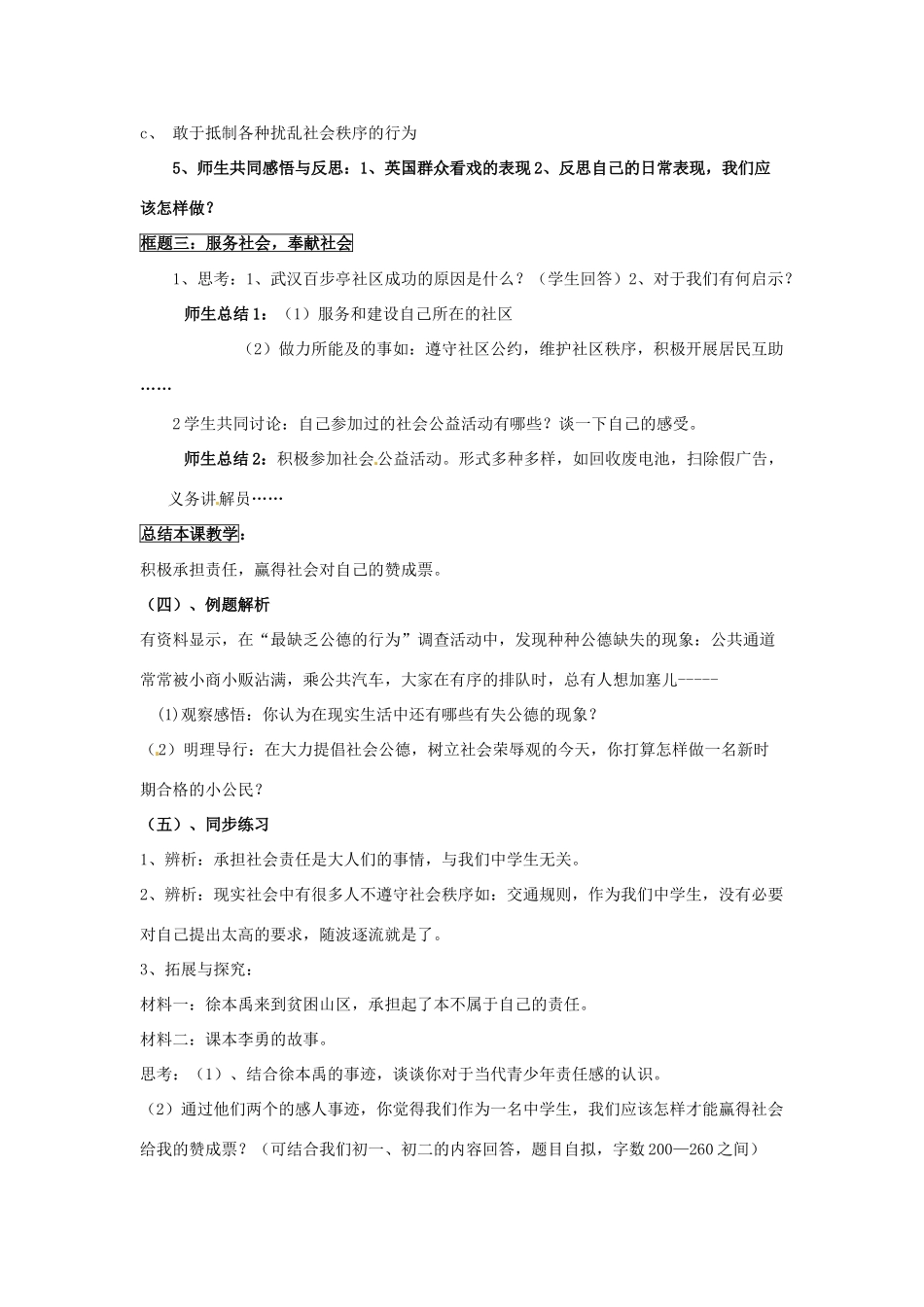 c、 敢于抵制各种扰乱社会秩序的行为

5、师生共同感悟与反思：1、英国群众看戏的表现 2、反思自己的日常表现，我们应该怎样做？

框题三：服务社会，奉献社会

1、思考：1、武汉百步亭社区成功的原因是什么？（学生回答）2、对于我们有何启示？

师生总结 1：（1）服务和建设自己所在的社区

（2）做力所能及的事如：遵守社区公约，维护社区秩序，积极开展居民互助……

2 学生共同讨论：自己参加过的社会公益活动有哪些？谈一下自己的感受。

师生总结 2：积极参加社会公益活动。形式多种多样，如回收废电池，扫除假广告，义务讲解员……

总结本课教学：

积极承担责任，赢得社会对自己的赞成票。

（四）、例题解析

有资料显示，在“最缺乏公德的行为”调查活动中，发现种种公德缺失的现象：公共通道常常被小商小贩沾满，乘公共汽车，大家在有序的排队时，总有人想加塞儿-----

(1)观察感悟：你认为在现实生活中还有哪些有失公德的现象？

（2）明理导行：在大力提倡社会公德，树立社会荣辱观的今天，你打算怎样做一名新时期合格的小公民？

（五）、同步练习

1、辨析：承担社会责任是大人们的事情，与我们中学生无关。

2、辨析：现实社会中有很多人不遵守社会秩序如：交通规则，作为我们中学生，没有必要对自己提出太高的要求，随波逐流就是了。

3、拓展与探究：

材料一：徐本禹来到贫困山区，承担起了本不属于自己的责任。

材料二：课本李勇的故事。

思考：（1）、结合徐本禹的事迹，谈谈你对于当代青少年责任感的认识。

（2）通过他们两个的感人事迹，你觉得我们作为一名中学生，我们应该怎样才能赢得社会给我的赞成票？（可结合我们初一、初二的内容回答，题目自拟，字数 200—260 之间）